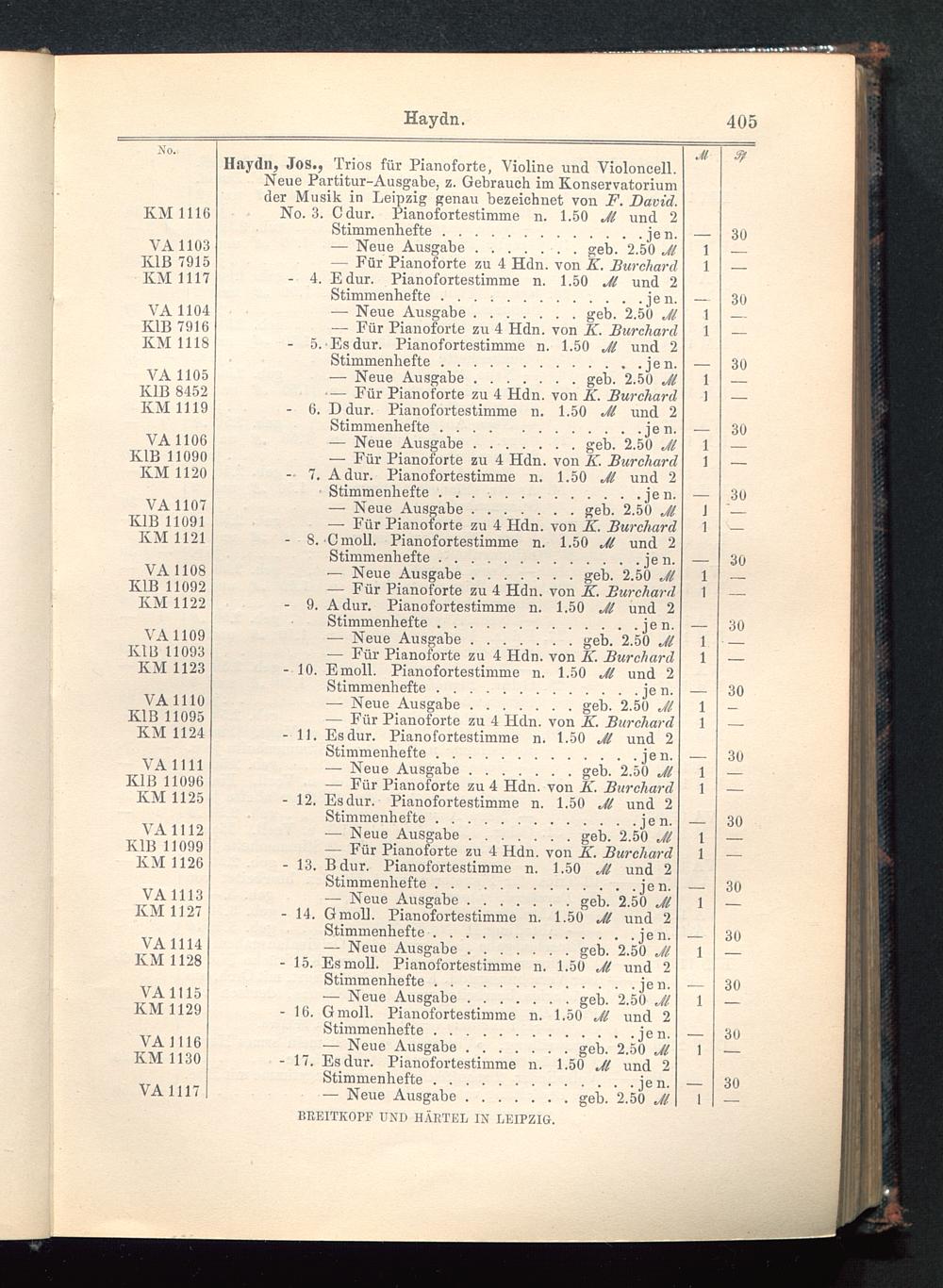 Haydn. 405

| No. | | ℳ | ₰ |
|---|---|---|---|
| | **Haydn, Jos.,** Trios für Pianoforte, Violine und Violoncell. Neue Partitur-Ausgabe, z. Gebrauch im Konservatorium der Musik in Leipzig genau bezeichnet von *F. David.* | | |
| KM 1116 | No. 3. C dur. Pianofortestimme n. 1.50 ℳ und 2 Stimmenhefte . . . . . . . . . . . . . je n. | — | 30 |
| VA 1103 | — Neue Ausgabe . . . . . . . geb. 2.50 ℳ | 1 | — |
| KlB 7915 | — Für Pianoforte zu 4 Hdn. von *K. Burchard* | 1 | — |
| KM 1117 | - 4. E dur. Pianofortestimme n. 1.50 ℳ und 2 Stimmenhefte . . . . . . . . . . . . . je n. | — | 30 |
| VA 1104 | — Neue Ausgabe . . . . . . . geb. 2.50 ℳ | 1 | — |
| KlB 7916 | — Für Pianoforte zu 4 Hdn. von *K. Burchard* | 1 | — |
| KM 1118 | - 5. Es dur. Pianofortestimme n. 1.50 ℳ und 2 Stimmenhefte . . . . . . . . . . . . . je n. | — | 30 |
| VA 1105 | — Neue Ausgabe . . . . . . . geb. 2.50 ℳ | 1 | — |
| KlB 8452 | — Für Pianoforte zu 4 Hdn. von *K. Burchard* | 1 | — |
| KM 1119 | - 6. D dur. Pianofortestimme n. 1.50 ℳ und 2 Stimmenhefte . . . . . . . . . . . . . je n. | — | 30 |
| VA 1106 | — Neue Ausgabe . . . . . . . geb. 2.50 ℳ | 1 | — |
| KlB 11090 | — Für Pianoforte zu 4 Hdn. von *K. Burchard* | 1 | — |
| KM 1120 | - 7. A dur. Pianofortestimme n. 1.50 ℳ und 2 Stimmenhefte . . . . . . . . . . . . . je n. | — | 30 |
| VA 1107 | — Neue Ausgabe . . . . . . . geb. 2.50 ℳ | 1 | — |
| KlB 11091 | — Für Pianoforte zu 4 Hdn. von *K. Burchard* | 1 | — |
| KM 1121 | - 8. C moll. Pianofortestimme n. 1.50 ℳ und 2 Stimmenhefte . . . . . . . . . . . . . je n. | — | 30 |
| VA 1108 | — Neue Ausgabe . . . . . . . geb. 2.50 ℳ | 1 | — |
| KlB 11092 | — Für Pianoforte zu 4 Hdn. von *K. Burchard* | 1 | — |
| KM 1122 | - 9. A dur. Pianofortestimme n. 1.50 ℳ und 2 Stimmenhefte . . . . . . . . . . . . . je n. | — | 30 |
| VA 1109 | — Neue Ausgabe . . . . . . . geb. 2.50 ℳ | 1 | — |
| KlB 11093 | — Für Pianoforte zu 4 Hdn. von *K. Burchard* | 1 | — |
| KM 1123 | - 10. E moll. Pianofortestimme n. 1.50 ℳ und 2 Stimmenhefte . . . . . . . . . . . . . je n. | — | 30 |
| VA 1110 | — Neue Ausgabe . . . . . . . geb. 2.50 ℳ | 1 | — |
| KlB 11095 | — Für Pianoforte zu 4 Hdn. von *K. Burchard* | 1 | — |
| KM 1124 | - 11. Es dur. Pianofortestimme n. 1.50 ℳ und 2 Stimmenhefte . . . . . . . . . . . . . je n. | — | 30 |
| VA 1111 | — Neue Ausgabe . . . . . . . geb. 2.50 ℳ | 1 | — |
| KlB 11096 | — Für Pianoforte zu 4 Hdn. von *K. Burchard* | 1 | — |
| KM 1125 | - 12. Es dur. Pianofortestimme n. 1.50 ℳ und 2 Stimmenhefte . . . . . . . . . . . . . je n. | — | 30 |
| VA 1112 | — Neue Ausgabe . . . . . . . geb. 2.50 ℳ | 1 | — |
| KlB 11099 | — Für Pianoforte zu 4 Hdn. von *K. Burchard* | 1 | — |
| KM 1126 | - 13. B dur. Pianofortestimme n. 1.50 ℳ und 2 Stimmenhefte . . . . . . . . . . . . . je n. | — | 30 |
| VA 1113 | — Neue Ausgabe . . . . . . . geb. 2.50 ℳ | 1 | — |
| KM 1127 | - 14. G moll. Pianofortestimme n. 1.50 ℳ und 2 Stimmenhefte . . . . . . . . . . . . . je n. | — | 30 |
| VA 1114 | — Neue Ausgabe . . . . . . . geb. 2.50 ℳ | 1 | — |
| KM 1128 | - 15. Es moll. Pianofortestimme n. 1.50 ℳ und 2 Stimmenhefte . . . . . . . . . . . . . je n. | — | 30 |
| VA 1115 | — Neue Ausgabe . . . . . . . geb. 2.50 ℳ | 1 | — |
| KM 1129 | - 16. G moll. Pianofortestimme n. 1.50 ℳ und 2 Stimmenhefte . . . . . . . . . . . . . je n. | — | 30 |
| VA 1116 | — Neue Ausgabe . . . . . . . geb. 2.50 ℳ | 1 | — |
| KM 1130 | - 17. Es dur. Pianofortestimme n. 1.50 ℳ und 2 Stimmenhefte . . . . . . . . . . . . . je n. | — | 30 |
| VA 1117 | — Neue Ausgabe . . . . . . . geb. 2.50 ℳ | 1 | — |

BREITKOPF UND HÄRTEL IN LEIPZIG.